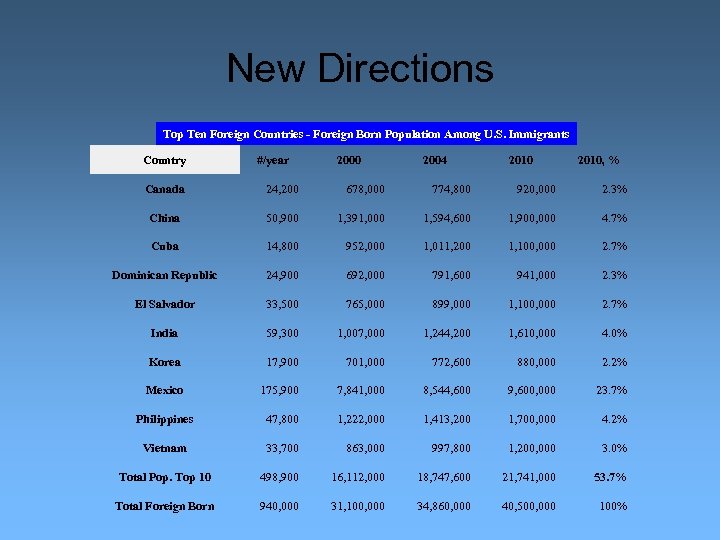 New Directions

Top Ten Foreign Countries - Foreign Born Population Among U.S. Immigrants

| Country | #/year | 2000 | 2004 | 2010 | 2010, % |
|---|---|---|---|---|---|
| Canada | 24,200 | 678,000 | 774,800 | 920,000 | 2.3% |
| China | 50,900 | 1,391,000 | 1,594,600 | 1,900,000 | 4.7% |
| Cuba | 14,800 | 952,000 | 1,011,200 | 1,100,000 | 2.7% |
| Dominican Republic | 24,900 | 692,000 | 791,600 | 941,000 | 2.3% |
| El Salvador | 33,500 | 765,000 | 899,000 | 1,100,000 | 2.7% |
| India | 59,300 | 1,007,000 | 1,244,200 | 1,610,000 | 4.0% |
| Korea | 17,900 | 701,000 | 772,600 | 880,000 | 2.2% |
| Mexico | 175,900 | 7,841,000 | 8,544,600 | 9,600,000 | 23.7% |
| Philippines | 47,800 | 1,222,000 | 1,413,200 | 1,700,000 | 4.2% |
| Vietnam | 33,700 | 863,000 | 997,800 | 1,200,000 | 3.0% |
| Total Pop. Top 10 | 498,900 | 16,112,000 | 18,747,600 | 21,741,000 | 53.7% |
| Total Foreign Born | 940,000 | 31,100,000 | 34,860,000 | 40,500,000 | 100% |